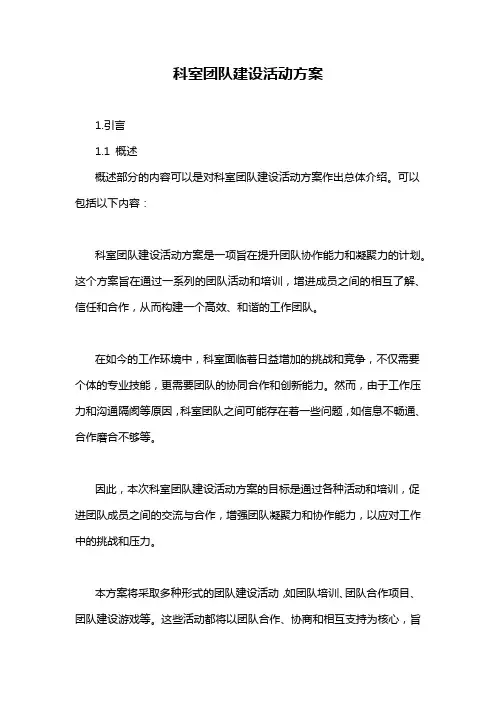 科室团队建设活动方案

1.引言

1.1 概述

概述部分的内容可以是对科室团队建设活动方案作出总体介绍。可以包括以下内容：

科室团队建设活动方案是一项旨在提升团队协作能力和凝聚力的计划。这个方案旨在通过一系列的团队活动和培训，增进成员之间的相互了解、信任和合作，从而构建一个高效、和谐的工作团队。

在如今的工作环境中，科室面临着日益增加的挑战和竞争，不仅需要个体的专业技能，更需要团队的协同合作和创新能力。然而，由于工作压力和沟通隔阂等原因，科室团队之间可能存在着一些问题，如信息不畅通、合作磨合不够等。

因此，本次科室团队建设活动方案的目标是通过各种活动和培训，促进团队成员之间的交流与合作，增强团队凝聚力和协作能力，以应对工作中的挑战和压力。

本方案将采取多种形式的团队建设活动，如团队培训、团队合作项目、团队建设游戏等。这些活动都将以团队合作、协商和相互支持为核心，旨